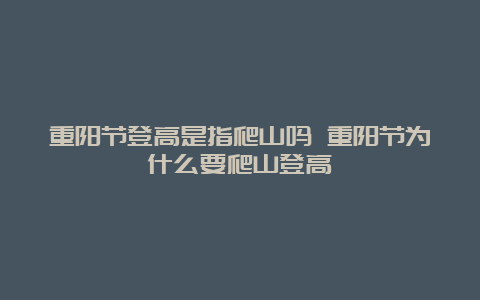 重阳节登高是指爬山吗 重阳节为什么要爬山登高